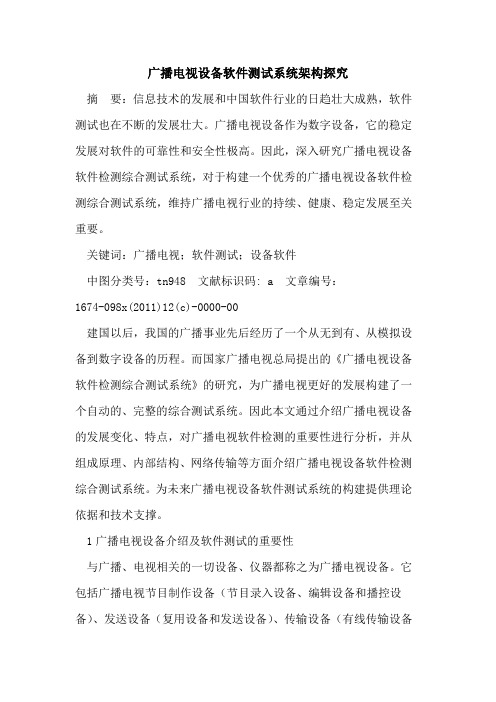 广播电视设备软件测试系统架构探究

摘 要：信息技术的发展和中国软件行业的日趋壮大成熟，软件测试也在不断的发展壮大。广播电视设备作为数字设备，它的稳定发展对软件的可靠性和安全性极高。因此，深入研究广播电视设备软件检测综合测试系统，对于构建一个优秀的广播电视设备软件检测综合测试系统，维持广播电视行业的持续、健康、稳定发展至关重要。

关键词：广播电视；软件测试；设备软件

中图分类号：tn948 文献标识码：a 文章编号：1674-098x(2011)12(c)-0000-00

建国以后，我国的广播事业先后经历了一个从无到有、从模拟设备到数字设备的历程。而国家广播电视总局提出的《广播电视设备软件检测综合测试系统》的研究，为广播电视更好的发展构建了一个自动的、完整的综合测试系统。因此本文通过介绍广播电视设备的发展变化、特点，对广播电视软件检测的重要性进行分析，并从组成原理、内部结构、网络传输等方面介绍广播电视设备软件检测综合测试系统。为未来广播电视设备软件测试系统的构建提供理论依据和技术支撑。

1 广播电视设备介绍及软件测试的重要性

与广播、电视相关的一切设备、仪器都称之为广播电视设备。它包括广播电视节目制作设备（节目录入设备、编辑设备和播控设备）、发送设备（复用设备和发送设备）、传输设备（有线传输设备